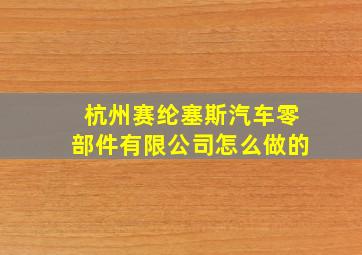 杭州赛纶塞斯汽车零部件有限公司怎么做的